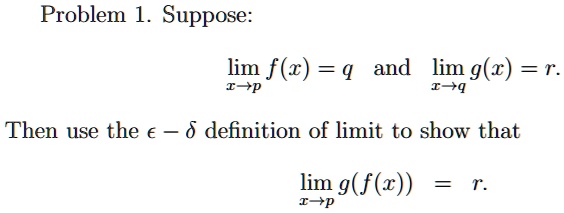 Problem 1. Suppose:

$\lim_{x \to p} f(x) = q$ and $\lim_{x \to q} g(x) = r.$

Then use the $\epsilon - \delta$ definition of limit to show that

$\lim_{x \to p} g(f(x)) = r.$